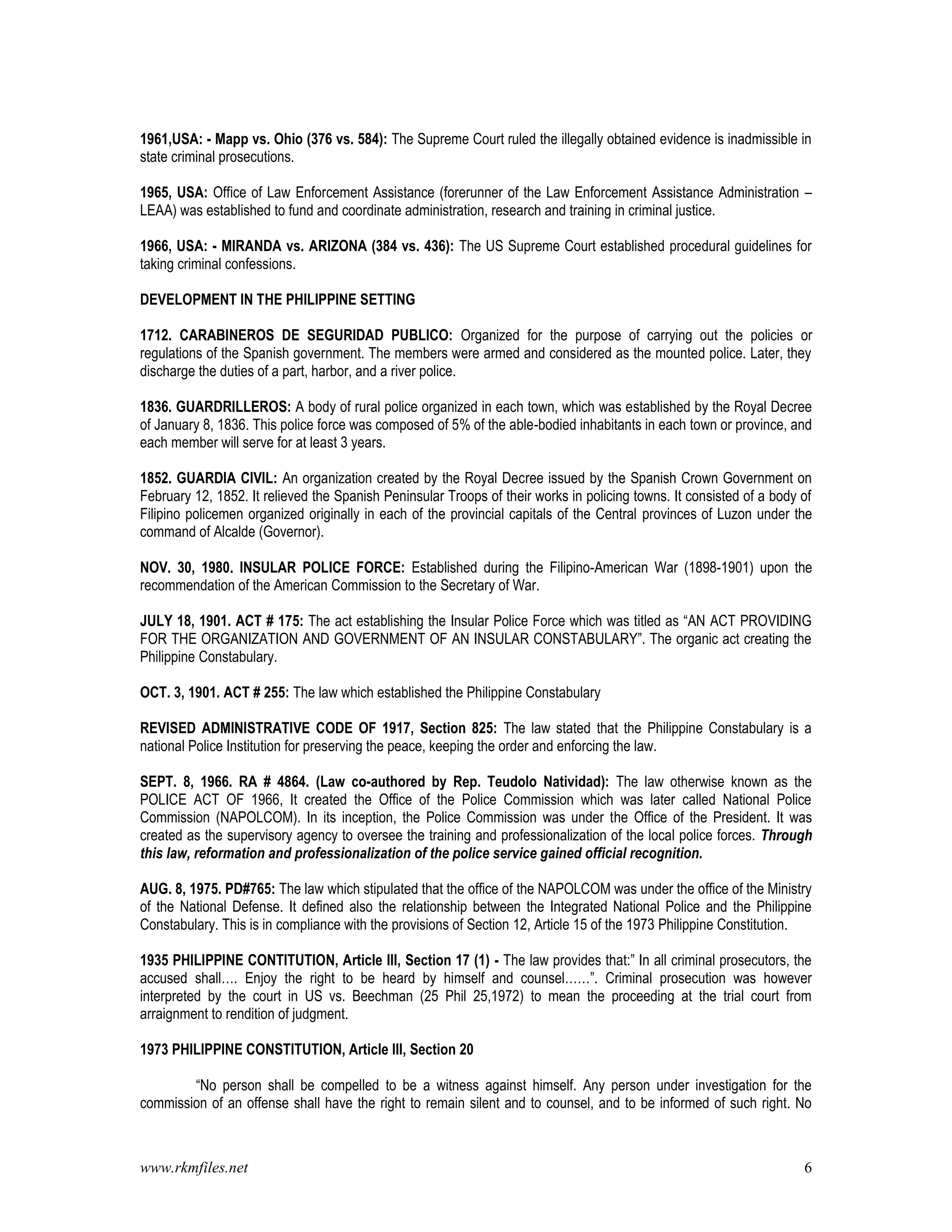 1961,USA: - Mapp vs. Ohio (376 vs. 584): The Supreme Court ruled the illegally obtained evidence is inadmissible in state criminal prosecutions.

1965, USA: Office of Law Enforcement Assistance (forerunner of the Law Enforcement Assistance Administration – LEAA) was established to fund and coordinate administration, research and training in criminal justice.

1966, USA: - MIRANDA vs. ARIZONA (384 vs. 436): The US Supreme Court established procedural guidelines for taking criminal confessions.

DEVELOPMENT IN THE PHILIPPINE SETTING

1712. CARABINEROS DE SEGURIDAD PUBLICO: Organized for the purpose of carrying out the policies or regulations of the Spanish government. The members were armed and considered as the mounted police. Later, they discharge the duties of a part, harbor, and a river police.

1836. GUARDRILLEROS: A body of rural police organized in each town, which was established by the Royal Decree of January 8, 1836. This police force was composed of 5% of the able-bodied inhabitants in each town or province, and each member will serve for at least 3 years.

1852. GUARDIA CIVIL: An organization created by the Royal Decree issued by the Spanish Crown Government on February 12, 1852. It relieved the Spanish Peninsular Troops of their works in policing towns. It consisted of a body of Filipino policemen organized originally in each of the provincial capitals of the Central provinces of Luzon under the command of Alcalde (Governor).

NOV. 30, 1980. INSULAR POLICE FORCE: Established during the Filipino-American War (1898-1901) upon the recommendation of the American Commission to the Secretary of War.

JULY 18, 1901. ACT # 175: The act establishing the Insular Police Force which was titled as “AN ACT PROVIDING FOR THE ORGANIZATION AND GOVERNMENT OF AN INSULAR CONSTABULARY”. The organic act creating the Philippine Constabulary.

OCT. 3, 1901. ACT # 255: The law which established the Philippine Constabulary

REVISED ADMINISTRATIVE CODE OF 1917, Section 825: The law stated that the Philippine Constabulary is a national Police Institution for preserving the peace, keeping the order and enforcing the law.

SEPT. 8, 1966. RA # 4864. (Law co-authored by Rep. Teudolo Natividad): The law otherwise known as the POLICE ACT OF 1966, It created the Office of the Police Commission which was later called National Police Commission (NAPOLCOM). In its inception, the Police Commission was under the Office of the President. It was created as the supervisory agency to oversee the training and professionalization of the local police forces. Through this law, reformation and professionalization of the police service gained official recognition.

AUG. 8, 1975. PD#765: The law which stipulated that the office of the NAPOLCOM was under the office of the Ministry of the National Defense. It defined also the relationship between the Integrated National Police and the Philippine Constabulary. This is in compliance with the provisions of Section 12, Article 15 of the 1973 Philippine Constitution.

1935 PHILIPPINE CONTITUTION, Article III, Section 17 (1) - The law provides that:” In all criminal prosecutors, the accused shall…. Enjoy the right to be heard by himself and counsel……”. Criminal prosecution was however interpreted by the court in US vs. Beechman (25 Phil 25,1972) to mean the proceeding at the trial court from arraignment to rendition of judgment.

1973 PHILIPPINE CONSTITUTION, Article III, Section 20

“No person shall be compelled to be a witness against himself. Any person under investigation for the commission of an offense shall have the right to remain silent and to counsel, and to be informed of such right. No

www.rkmfiles.net 6